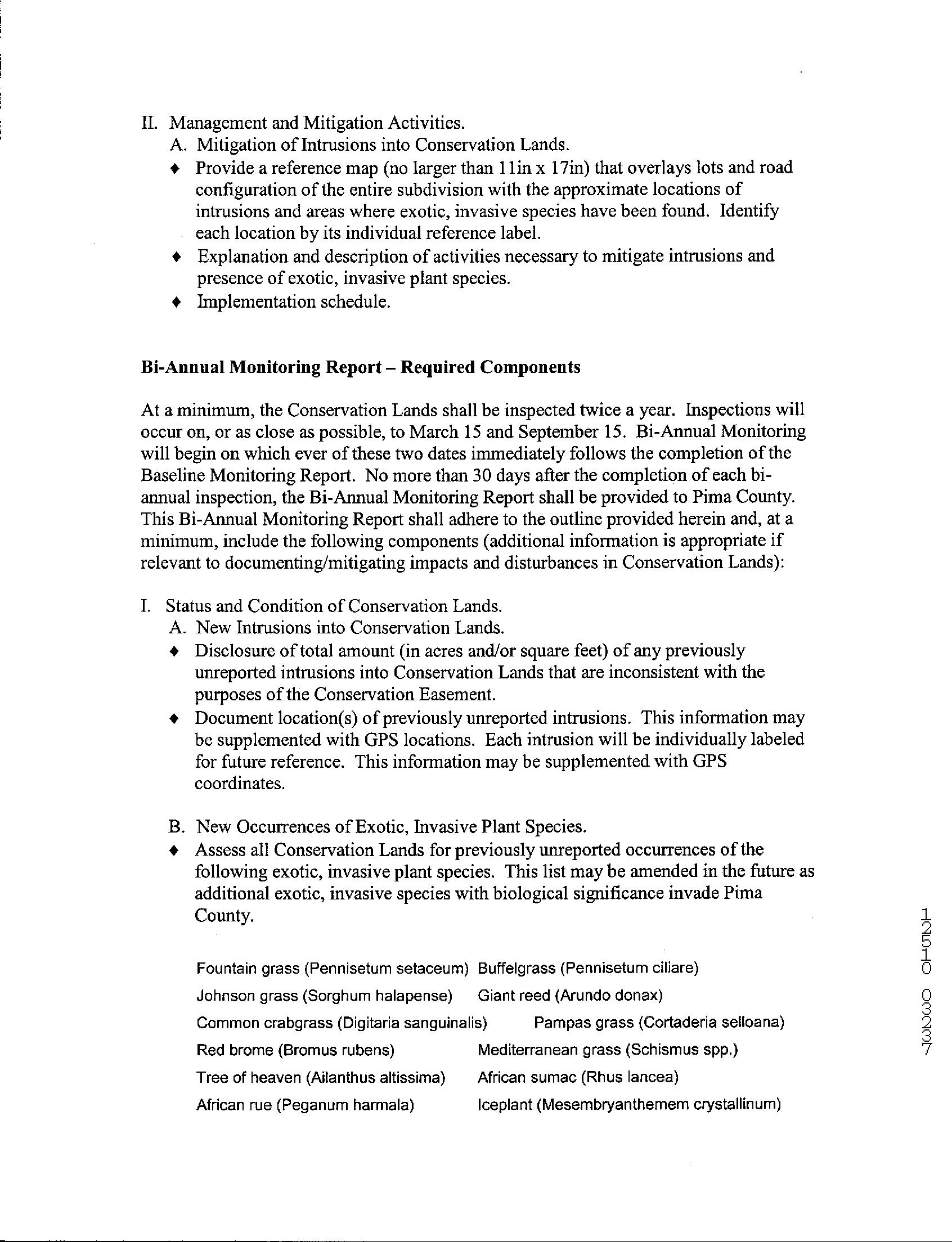 II. Management and Mitigation Activities.

A. Mitigation of Intrusions into Conservation Lands.

♦ Provide a reference map (no larger than 11in x 17in) that overlays lots and road configuration of the entire subdivision with the approximate locations of intrusions and areas where exotic, invasive species have been found. Identify each location by its individual reference label.

♦ Explanation and description of activities necessary to mitigate intrusions and presence of exotic, invasive plant species.

♦ Implementation schedule.

**Bi-Annual Monitoring Report – Required Components**

At a minimum, the Conservation Lands shall be inspected twice a year. Inspections will occur on, or as close as possible, to March 15 and September 15. Bi-Annual Monitoring will begin on which ever of these two dates immediately follows the completion of the Baseline Monitoring Report. No more than 30 days after the completion of each bi-annual inspection, the Bi-Annual Monitoring Report shall be provided to Pima County. This Bi-Annual Monitoring Report shall adhere to the outline provided herein and, at a minimum, include the following components (additional information is appropriate if relevant to documenting/mitigating impacts and disturbances in Conservation Lands):

I. Status and Condition of Conservation Lands.

A. New Intrusions into Conservation Lands.

♦ Disclosure of total amount (in acres and/or square feet) of any previously unreported intrusions into Conservation Lands that are inconsistent with the purposes of the Conservation Easement.

♦ Document location(s) of previously unreported intrusions. This information may be supplemented with GPS locations. Each intrusion will be individually labeled for future reference. This information may be supplemented with GPS coordinates.

B. New Occurrences of Exotic, Invasive Plant Species.

♦ Assess all Conservation Lands for previously unreported occurrences of the following exotic, invasive plant species. This list may be amended in the future as additional exotic, invasive species with biological significance invade Pima County.

Fountain grass (Pennisetum setaceum) Buffelgrass (Pennisetum ciliare)
Johnson grass (Sorghum halapense) Giant reed (Arundo donax)
Common crabgrass (Digitaria sanguinalis) Pampas grass (Cortaderia selloana)
Red brome (Bromus rubens) Mediterranean grass (Schismus spp.)
Tree of heaven (Ailanthus altissima) African sumac (Rhus lancea)
African rue (Peganum harmala) Iceplant (Mesembryanthemem crystallinum)

12510 03237